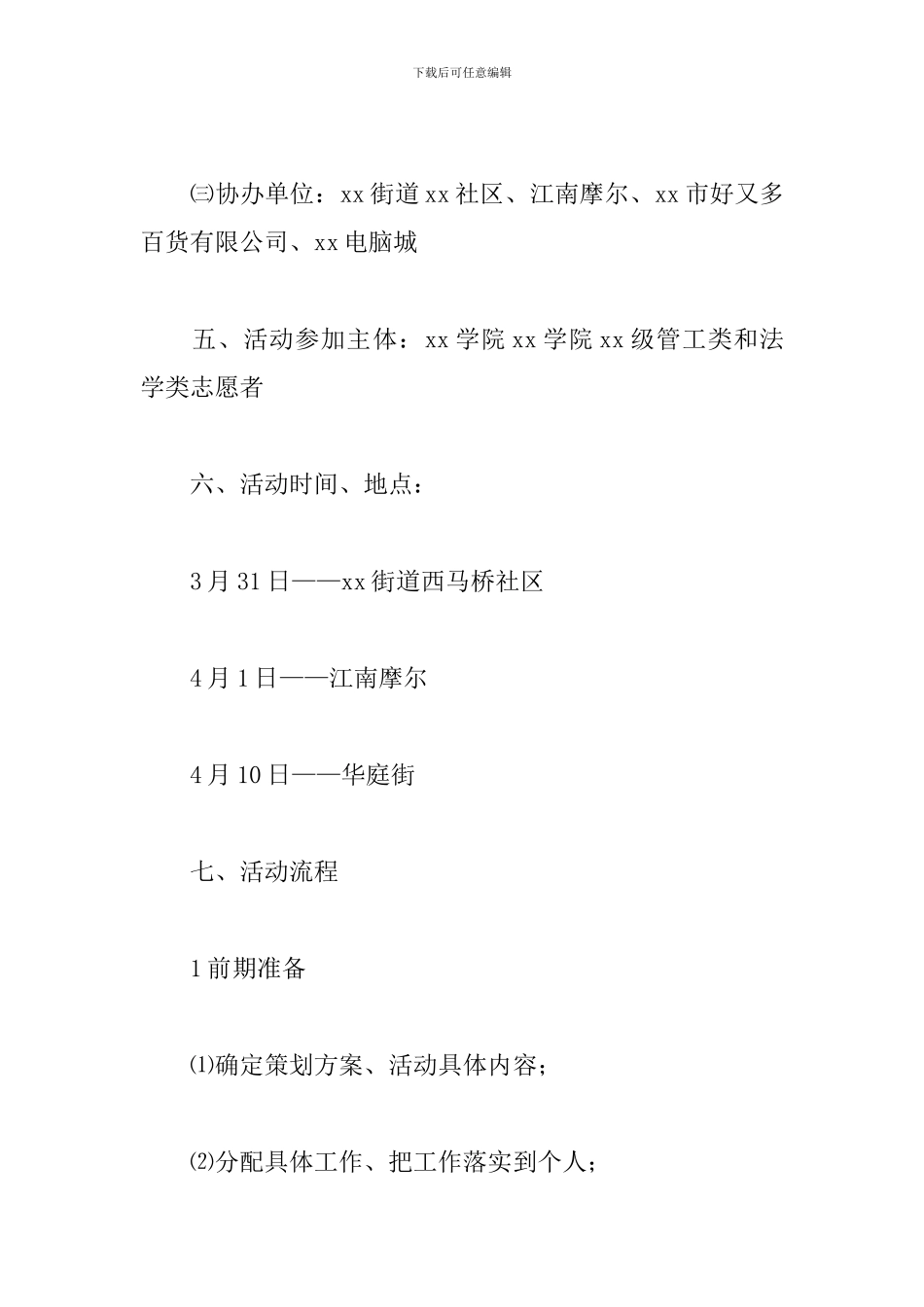 下载后可任意编辑

㈢协办单位：xx街道xx社区、江南摩尔、xx市好又多百货有限公司、xx电脑城

五、活动参加主体：xx学院xx学院xx级管工类和法学类志愿者

六、活动时间、地点：

3月31日——xx街道西马桥社区

4月1日——江南摩尔

4月10日——华庭街

七、活动流程

1前期准备

⑴确定策划方案、活动具体内容；

⑵分配具体工作、把工作落实到个人；